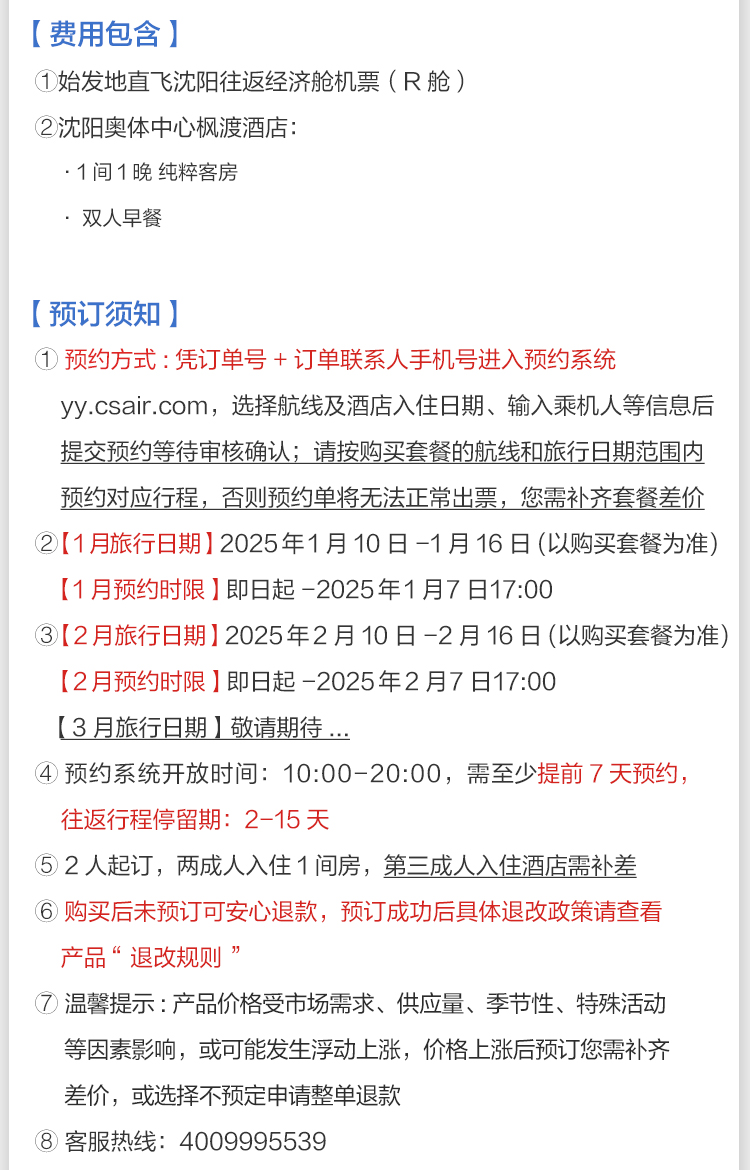 【费用包含】

①始发地直飞沈阳往返经济舱机票(R舱)

②沈阳奥体中心枫渡酒店:

·1间1晚 纯粹客房

· 双人早餐

【预订须知】

①预约方式:凭订单号+订单联系人手机号进入预约系统yy.csair.com,选择航线及酒店入住日期、输入乘机人等信息后提交预约等待审核确认;请按购买套餐的航线和旅行日期范围内预约对应行程,否则预约单将无法正常出票,您需补齐套餐差价

②【1月旅行日期】2025年1月10日-1月16日(以购买套餐为准)

【1月预约时限】即日起-2025年1月7日17:00

③【2月旅行日期】2025年2月10日-2月16日(以购买套餐为准)

【2月预约时限】即日起-2025年2月7日17:00

【3月旅行日期】敬请期待...

④预约系统开放时间:10:00-20:00,需至少提前7天预约,往返行程停留期:2-15天

⑤2人起订,两成人入住1间房,第三成人入住酒店需补差

⑥购买后未预订可安心退款,预订成功后具体退改政策请查看产品“退改规则”

⑦温馨提示:产品价格受市场需求、供应量、季节性、特殊活动等因素影响,或可能发生浮动上涨,价格上涨后预订您需补齐差价,或选择不预定申请整单退款

⑧客服热线:4009995539